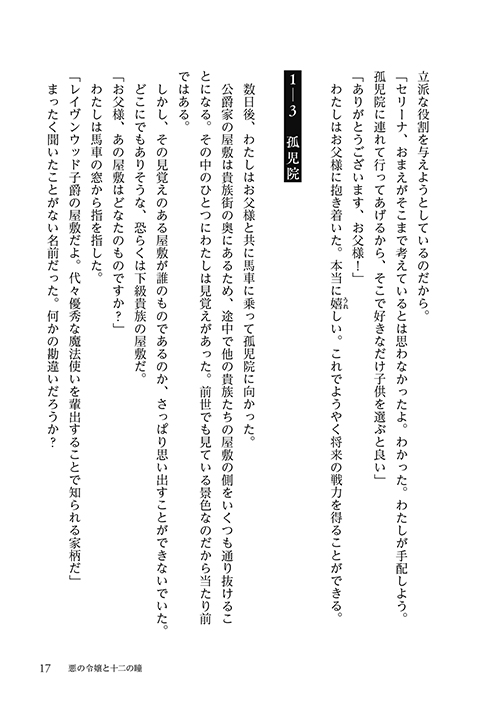 立派な役割を与えようとしているのだから。

「セリーナ、おまえがそこまで考えているとは思わなかったよ。わかった。わたしが手配しよう。孤児院に連れて行ってあげるから、そこで好きなだけ子供を選ぶと良い」

「ありがとうございます、お父様！」

わたしはお父様に抱き着いた。本当に嬉しい。これでようやく将来の戦力を得ることができる。

1―3　孤児院

数日後、わたしはお父様と共に馬車に乗って孤児院に向かった。

公爵家の屋敷は貴族街の奥にあるため、途中で他の貴族たちの屋敷の側をいくつも通り抜けることになる。その中のひとつにわたしは見覚えがあった。前世でも見ている景色なのだから当たり前ではある。

しかし、その見覚えのある屋敷が誰のものであるのか、さっぱり思い出すことができないでいた。どこにでもありそうな、恐らくは下級貴族の屋敷だ。

「お父様、あの屋敷はどなたのものですか？」

わたしは馬車の窓から指を指した。

「レイヴンウッド子爵の屋敷だよ。代々優秀な魔法使いを輩出することで知られる家柄だ」

まったく聞いたことがない名前だった。何かの勘違いだろうか？

17　悪の令嬢と十二の瞳